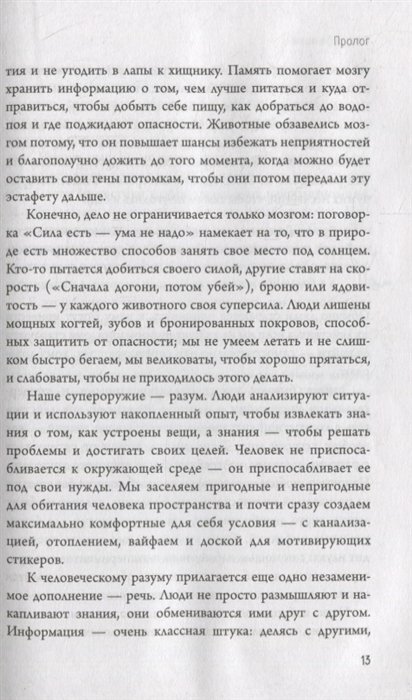 Пролог

тия и не угодить в лапы к хищнику. Память помогает мозгу хранить информацию о том, чем лучше питаться и куда отправиться, чтобы добыть себе пищу, как добраться до водопоя и где поджидают опасности. Животные обзавелись мозгом потому, что он повышает шансы избежать неприятностей и благополучно дожить до того момента, когда можно будет оставить свои гены потомкам, чтобы они потом передали эту эстафету дальше.

Конечно, дело не ограничивается только мозгом: поговорка «Сила есть — ума не надо» намекает на то, что в природе есть множество способов занять свое место под солнцем. Кто-то пытается добиться своего силой, другие ставят на скорость («Сначала догони, потом убей»), броню или ядовитость — у каждого животного своя суперсила. Люди лишены мощных когтей, зубов и бронированных покровов, способных защитить от опасности; мы не умеем летать и не слишком быстро бегаем, мы великоваты, чтобы хорошо прятаться, и слабоваты, чтобы не приходилось этого делать.

Наше супероружие — разум. Люди анализируют ситуации и используют накопленный опыт, чтобы извлекать знания о том, как устроены вещи, а знания — чтобы решать проблемы и достигать своих целей. Человек не приспосабливается к окружающей среде — он приспосабливает ее под свои нужды. Мы заселяем пригодные и непригодные для обитания человека пространства и почти сразу создаем максимально комфортные для себя условия — с канализацией, отоплением, вайфаем и доской для мотивирующих стикеров.

К человеческому разуму прилагается еще одно незаменимое дополнение — речь. Люди не просто размышляют и накапливают знания, они обмениваются ими друг с другом. Информация — очень классная штука: делясь с другими,

13